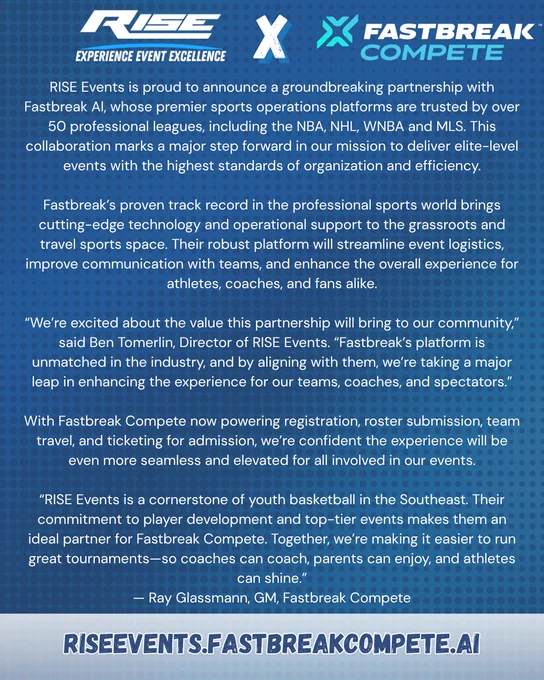 RISE
EXPERIENCE EVENT EXCELLENCE
X
FASTBREAK COMPETE

RISE Events is proud to announce a groundbreaking partnership with Fastbreak AI, whose premier sports operations platforms are trusted by over 50 professional leagues, including the NBA, NHL, WNBA and MLS. This collaboration marks a major step forward in our mission to deliver elite-level events with the highest standards of organization and efficiency.

Fastbreak's proven track record in the professional sports world brings cutting-edge technology and operational support to the grassroots and travel sports space. Their robust platform will streamline event logistics, improve communication with teams, and enhance the overall experience for athletes, coaches, and fans alike.

"We're excited about the value this partnership will bring to our community," said Ben Tomerlin, Director of RISE Events. "Fastbreak's platform is unmatched in the industry, and by aligning with them, we're taking a major leap in enhancing the experience for our teams, coaches, and spectators."

With Fastbreak Compete now powering registration, roster submission, team travel, and ticketing for admission, we're confident the experience will be even more seamless and elevated for all involved in our events.

"RISE Events is a cornerstone of youth basketball in the Southeast. Their commitment to player development and top-tier events makes them an ideal partner for Fastbreak Compete. Together, we're making it easier to run great tournaments—so coaches can coach, parents can enjoy, and athletes can shine."
— Ray Glassmann, GM, Fastbreak Compete

RISEEVENTS.FASTBREAKCOMPETE.AI